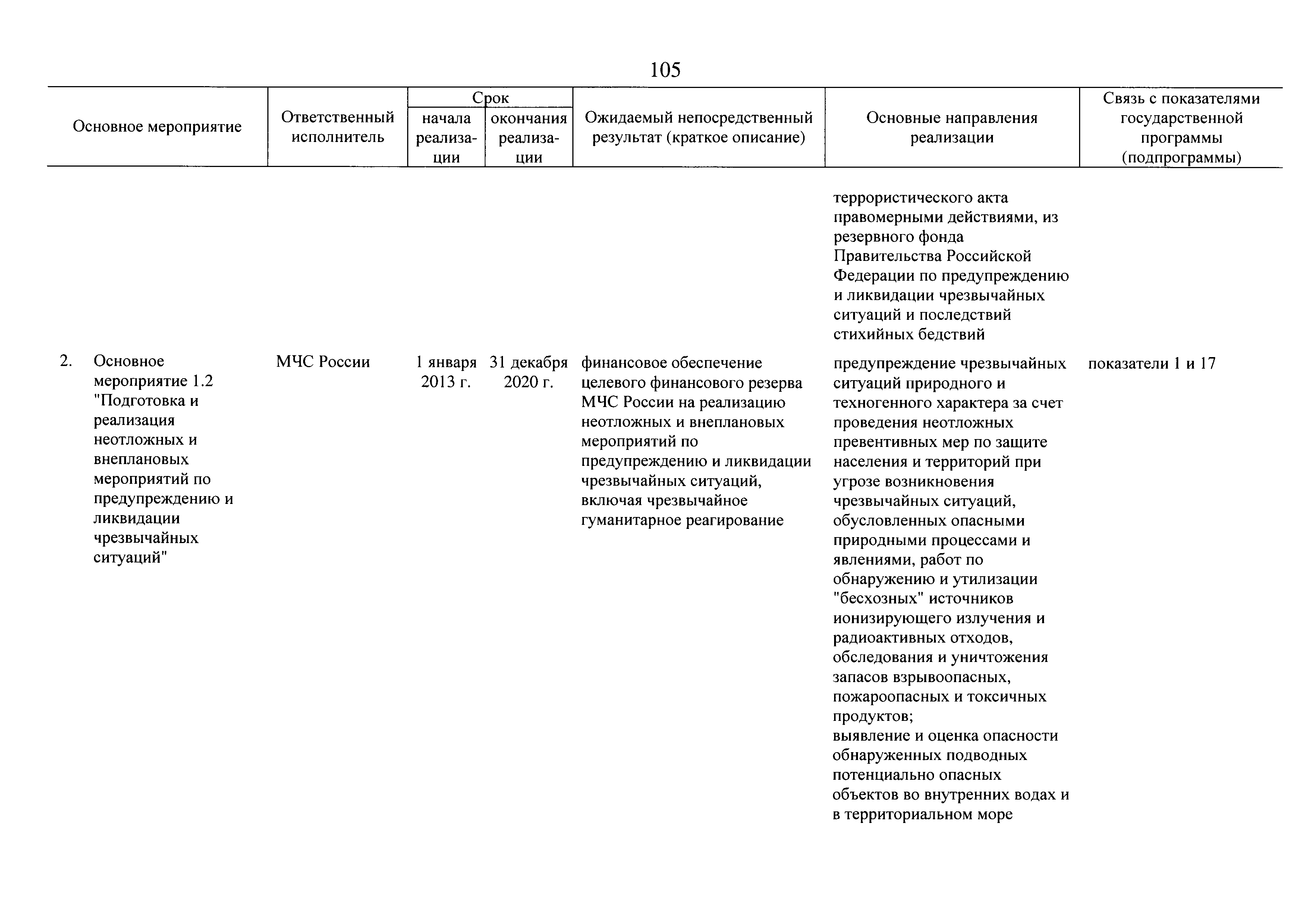 105

| Основное мероприятие | Ответственный исполнитель | Срок начала реализации | Срок окончания реализации | Ожидаемый непосредственный результат (краткое описание) | Основные направления реализации | Связь с показателями государственной программы (подпрограммы) |
|---|---|---|---|---|---|---|
| | | | | | террористического акта правомерными действиями, из резервного фонда Правительства Российской Федерации по предупреждению и ликвидации чрезвычайных ситуаций и последствий стихийных бедствий | |
| 2. Основное мероприятие 1.2 "Подготовка и реализация неотложных и внеплановых мероприятий по предупреждению и ликвидации чрезвычайных ситуаций" | МЧС России | 1 января 2013 г. | 31 декабря 2020 г. | финансовое обеспечение целевого финансового резерва МЧС России на реализацию неотложных и внеплановых мероприятий по предупреждению и ликвидации чрезвычайных ситуаций, включая чрезвычайное гуманитарное реагирование | предупреждение чрезвычайных ситуаций природного и техногенного характера за счет проведения неотложных превентивных мер по защите населения и территорий при угрозе возникновения чрезвычайных ситуаций, обусловленных опасными природными процессами и явлениями, работ по обнаружению и утилизации "бесхозных" источников ионизирующего излучения и радиоактивных отходов, обследования и уничтожения запасов взрывоопасных, пожароопасных и токсичных продуктов; выявление и оценка опасности обнаруженных подводных потенциально опасных объектов во внутренних водах и в территориальном море | показатели 1 и 17 |